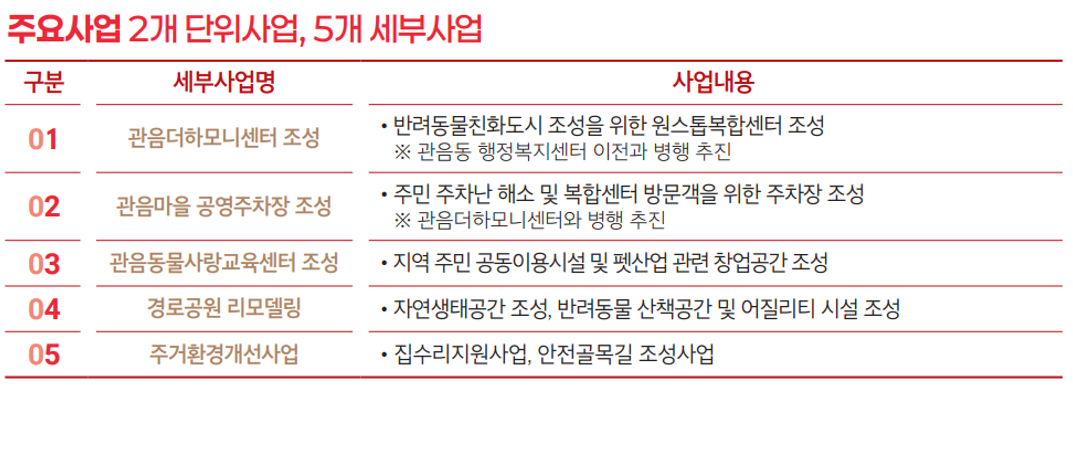 주요사업 2개 단위사업, 5개 세부사업

| 구분 | 세부사업명 | 사업내용 |
|---|---|---|
| 01 | 관음더하모니센터 조성 | • 반려동물친화도시 조성을 위한 원스톱복합센터 조성 ※ 관음동 행정복지센터 이전과 병행 추진 |
| 02 | 관음마을 공영주차장 조성 | • 주민 주차난 해소 및 복합센터 방문객을 위한 주차장 조성 ※ 관음더하모니센터와 병행 추진 |
| 03 | 관음동물사랑교육센터 조성 | • 지역 주민 공동이용시설 및 펫산업 관련 창업공간 조성 |
| 04 | 경로공원 리모델링 | • 자연생태공간 조성, 반려동물 산책공간 및 어질리티 시설 조성 |
| 05 | 주거환경개선사업 | • 집수리지원사업, 안전골목길 조성사업 |